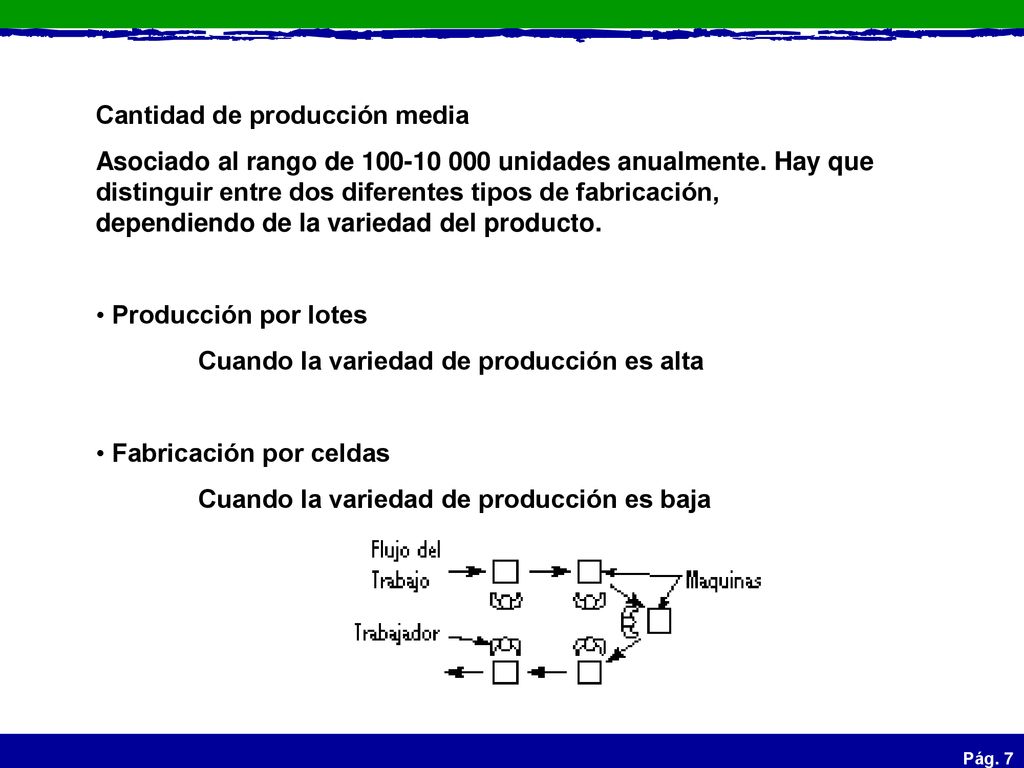 Cantidad de producción media

Asociado al rango de 100-10 000 unidades anualmente. Hay que distinguir entre dos diferentes tipos de fabricación, dependiendo de la variedad del producto.

• Producción por lotes

Cuando la variedad de producción es alta

• Fabricación por celdas

Cuando la variedad de producción es baja

Flujo del Trabajo

Maquinas

Trabajador

Pág. 7